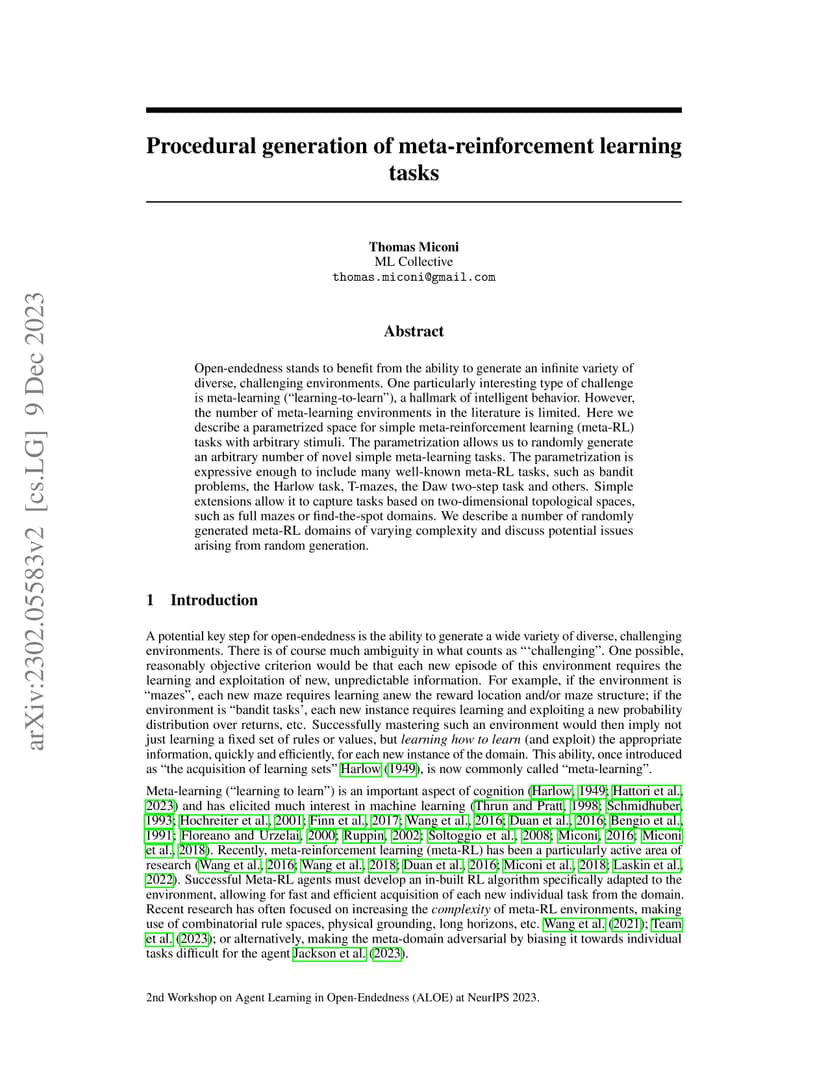 arXiv:2302.05583v2 [cs.LG] 9 Dec 2023

Procedural generation of meta-reinforcement learning tasks

Thomas Miconi
ML Collective
thomas.miconi@gmail.com

Abstract

Open-endedness stands to benefit from the ability to generate an infinite variety of diverse, challenging environments. One particularly interesting type of challenge is meta-learning ("learning-to-learn"), a hallmark of intelligent behavior. However, the number of meta-learning environments in the literature is limited. Here we describe a parametrized space for simple meta-reinforcement learning (meta-RL) tasks with arbitrary stimuli. The parametrization allows us to randomly generate an arbitrary number of novel simple meta-learning tasks. The parametrization is expressive enough to include many well-known meta-RL tasks, such as bandit problems, the Harlow task, T-mazes, the Daw two-step task and others. Simple extensions allow it to capture tasks based on two-dimensional topological spaces, such as full mazes or find-the-spot domains. We describe a number of randomly generated meta-RL domains of varying complexity and discuss potential issues arising from random generation.

1 Introduction

A potential key step for open-endedness is the ability to generate a wide variety of diverse, challenging environments. There is of course much ambiguity in what counts as "'challenging". One possible, reasonably objective criterion would be that each new episode of this environment requires the learning and exploitation of new, unpredictable information. For example, if the environment is "mazes", each new maze requires learning anew the reward location and/or maze structure; if the environment is "bandit tasks', each new instance requires learning and exploiting a new probability distribution over returns, etc. Successfully mastering such an environment would then imply not just learning a fixed set of rules or values, but learning how to learn (and exploit) the appropriate information, quickly and efficiently, for each new instance of the domain. This ability, once introduced as "the acquisition of learning sets" Harlow (1949), is now commonly called "meta-learning".

Meta-learning ("learning to learn") is an important aspect of cognition (Harlow, 1949; Hattori et al., 2023) and has elicited much interest in machine learning (Thrun and Pratt, 1998; Schmidhuber, 1993; Hochreiter et al., 2001; Finn et al., 2017; Wang et al., 2016; Duan et al., 2016; Bengio et al., 1991; Floreano and Urzelai, 2000; Ruppin, 2002; Soltoggio et al., 2008; Miconi, 2016; Miconi et al., 2018). Recently, meta-reinforcement learning (meta-RL) has been a particularly active area of research (Wang et al., 2016; Wang et al., 2018; Duan et al., 2016; Miconi et al., 2018; Laskin et al., 2022). Successful Meta-RL agents must develop an in-built RL algorithm specifically adapted to the environment, allowing for fast and efficient acquisition of each new individual task from the domain. Recent research has often focused on increasing the complexity of meta-RL environments, making use of combinatorial rule spaces, physical grounding, long horizons, etc. Wang et al. (2021); Team et al. (2023); or alternatively, making the meta-domain adversarial by biasing it towards individual tasks difficult for the agent Jackson et al. (2023).

2nd Workshop on Agent Learning in Open-Endedness (ALOE) at NeurIPS 2023.